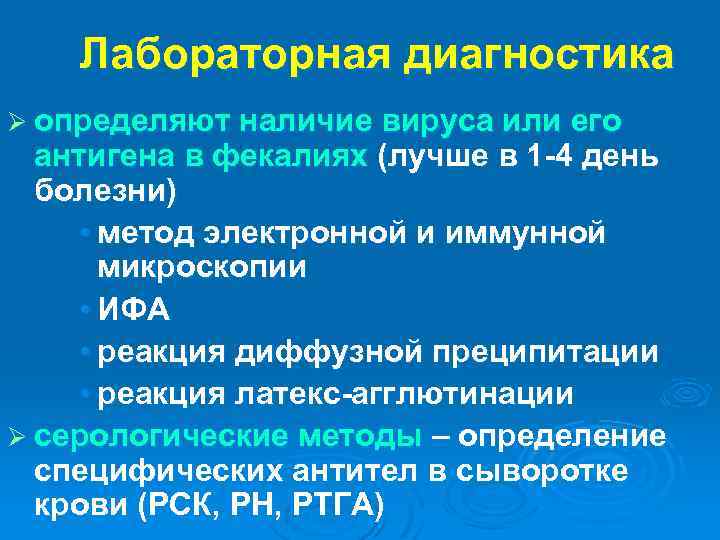 Лабораторная диагностика

➢ определяют наличие вируса или его антигена в фекалиях (лучше в 1-4 день болезни)

• метод электронной и иммунной микроскопии
• ИФА
• реакция диффузной преципитации
• реакция латекс-агглютинации

➢ серологические методы – определение специфических антител в сыворотке крови (РСК, РН, РТГА)